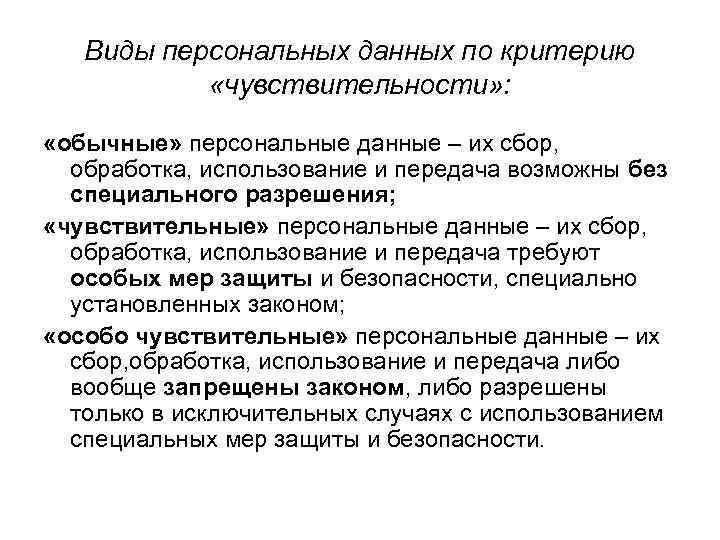 Виды персональных данных по критерию «чувствительности»:

«обычные» персональные данные – их сбор, обработка, использование и передача возможны без специального разрешения;

«чувствительные» персональные данные – их сбор, обработка, использование и передача требуют особых мер защиты и безопасности, специально установленных законом;

«особо чувствительные» персональные данные – их сбор,обработка, использование и передача либо вообще запрещены законом, либо разрешены только в исключительных случаях с использованием специальных мер защиты и безопасности.